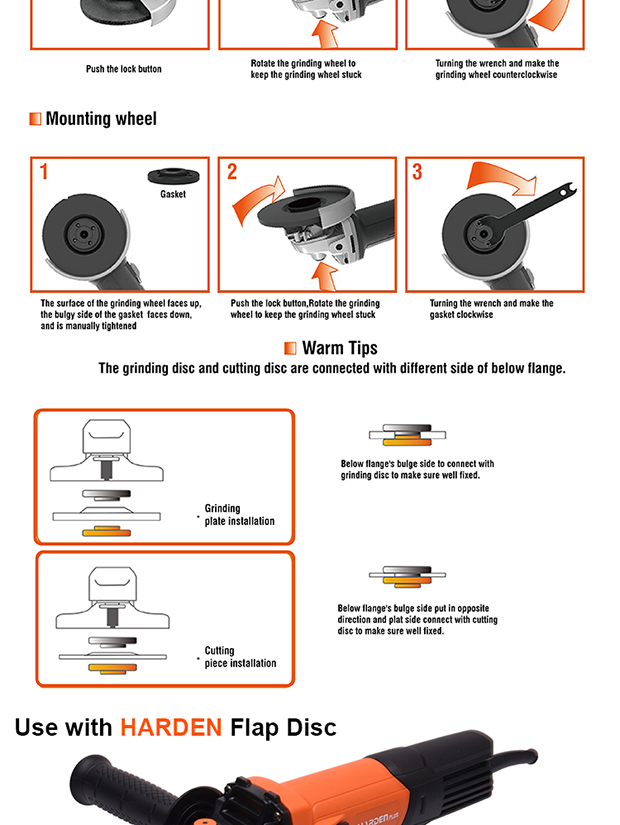 Push the lock button

Rotate the grinding wheel to keep the grinding wheel stuck

Turning the wrench and make the grinding wheel counterclockwise

Mounting wheel

1

Gasket

The surface of the grinding wheel faces up, the bulgy side of the gasket faces down, and is manually tightened

2

Push the lock button,Rotate the grinding wheel to keep the grinding wheel stuck

3

Turning the wrench and make the gasket clockwise

Warm Tips

The grinding disc and cutting disc are connected with different side of below flange.

Grinding plate installation

Below flange's bulge side to connect with grinding disc to make sure well fixed.

Cutting piece installation

Below flange's bulge side put in opposite direction and plat side connect with cutting disc to make sure well fixed.

Use with HARDEN Flap Disc

HARDEN PLUS